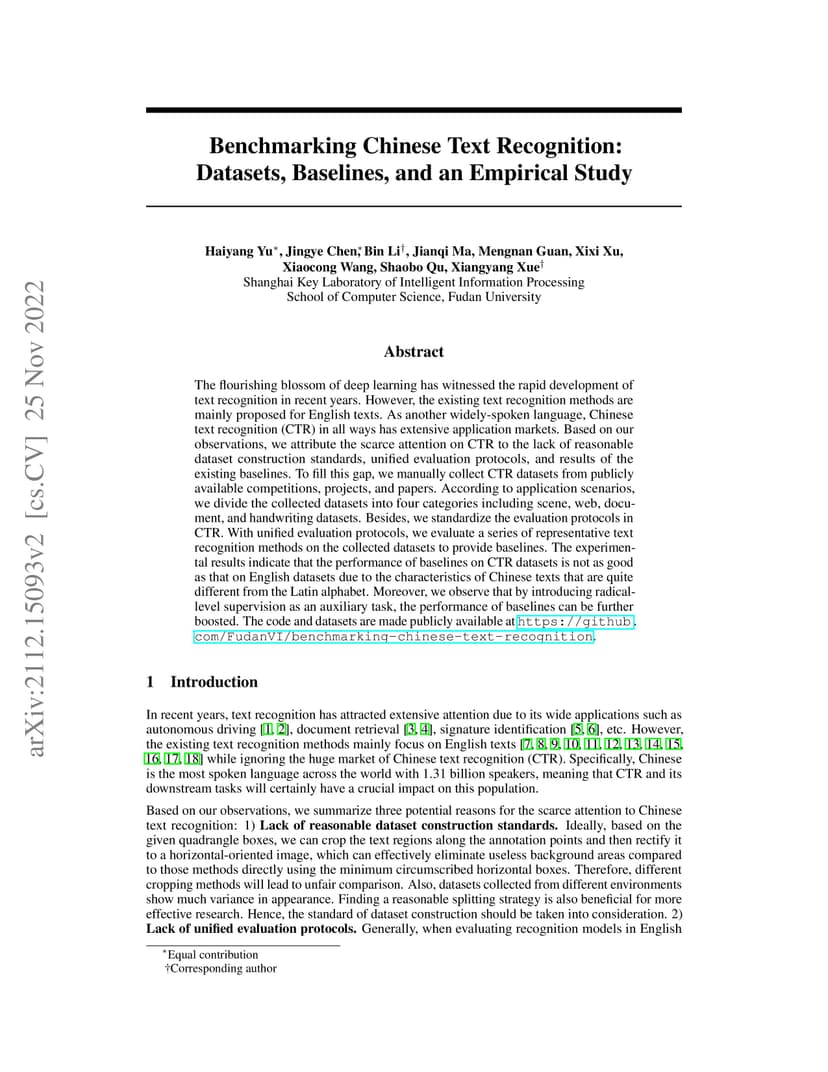 arXiv:2112.15093v2 [cs.CV] 25 Nov 2022

Benchmarking Chinese Text Recognition: Datasets, Baselines, and an Empirical Study

Haiyang Yu*, Jingye Chen*, Bin Li†, Jianqi Ma, Mengnan Guan, Xixi Xu, Xiaocong Wang, Shaobo Qu, Xiangyang Xue†
Shanghai Key Laboratory of Intelligent Information Processing
School of Computer Science, Fudan University

Abstract

The flourishing blossom of deep learning has witnessed the rapid development of text recognition in recent years. However, the existing text recognition methods are mainly proposed for English texts. As another widely-spoken language, Chinese text recognition (CTR) in all ways has extensive application markets. Based on our observations, we attribute the scarce attention on CTR to the lack of reasonable dataset construction standards, unified evaluation protocols, and results of the existing baselines. To fill this gap, we manually collect CTR datasets from publicly available competitions, projects, and papers. According to application scenarios, we divide the collected datasets into four categories including scene, web, document, and handwriting datasets. Besides, we standardize the evaluation protocols in CTR. With unified evaluation protocols, we evaluate a series of representative text recognition methods on the collected datasets to provide baselines. The experimental results indicate that the performance of baselines on CTR datasets is not as good as that on English datasets due to the characteristics of Chinese texts that are quite different from the Latin alphabet. Moreover, we observe that by introducing radical-level supervision as an auxiliary task, the performance of baselines can be further boosted. The code and datasets are made publicly available at https://github.com/FudanVI/benchmarking-chinese-text-recognition.

1 Introduction

In recent years, text recognition has attracted extensive attention due to its wide applications such as autonomous driving [1, 2], document retrieval [3, 4], signature identification [5, 6], etc. However, the existing text recognition methods mainly focus on English texts [7, 8, 9, 10, 11, 12, 13, 14, 15, 16, 17, 18] while ignoring the huge market of Chinese text recognition (CTR). Specifically, Chinese is the most spoken language across the world with 1.31 billion speakers, meaning that CTR and its downstream tasks will certainly have a crucial impact on this population.

Based on our observations, we summarize three potential reasons for the scarce attention to Chinese text recognition: 1) Lack of reasonable dataset construction standards. Ideally, based on the given quadrangle boxes, we can crop the text regions along the annotation points and then rectify it to a horizontal-oriented image, which can effectively eliminate useless background areas compared to those methods directly using the minimum circumscribed horizontal boxes. Therefore, different cropping methods will lead to unfair comparison. Also, datasets collected from different environments show much variance in appearance. Finding a reasonable splitting strategy is also beneficial for more effective research. Hence, the standard of dataset construction should be taken into consideration. 2) Lack of unified evaluation protocols. Generally, when evaluating recognition models in English

*Equal contribution
†Corresponding author